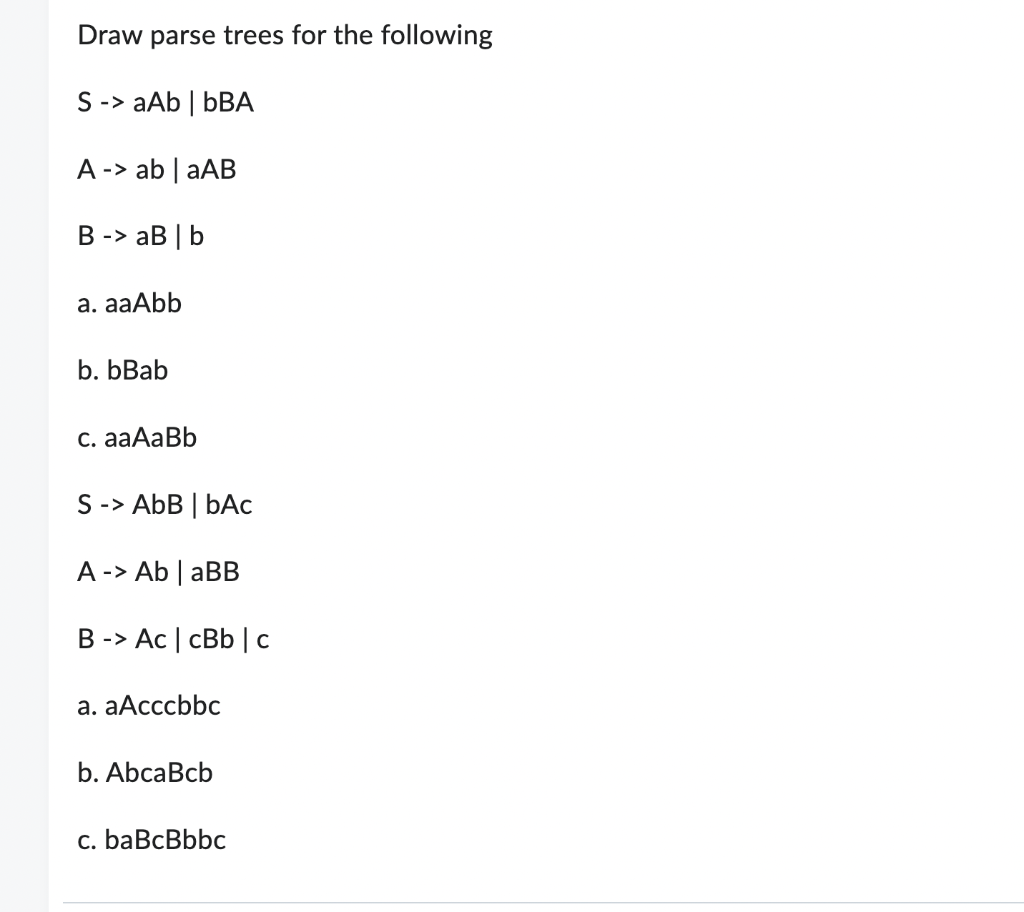 Draw parse trees for the following

S -> aAb | bBA

A -> ab | aAB

B -> aB | b

a. aaAbb

b. bBab

c. aaAaBb

S -> AbB | bAc

A -> Ab | aBB

B -> Ac | cBb | c

a. aAcccbbc

b. AbcaBcb

c. baBcBbbc